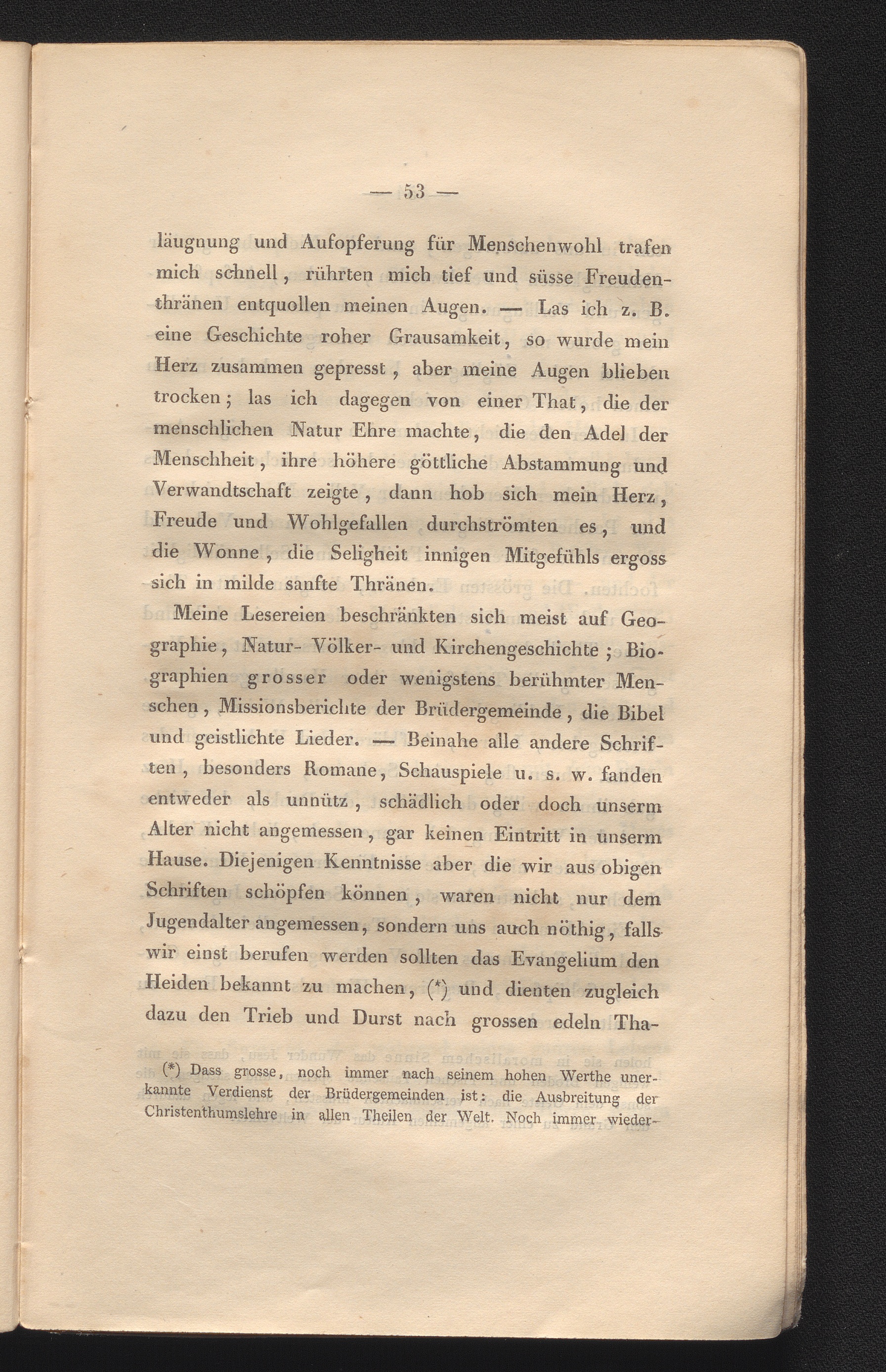 — 53 —

läugnung und Aufopferung für Menschenwohl trafen mich schnell, rührten mich tief und süsse Freudenthränen entquollen meinen Augen. — Las ich z. B. eine Geschichte roher Grausamkeit, so wurde mein Herz zusammen gepresst, aber meine Augen blieben trocken; las ich dagegen von einer That, die der menschlichen Natur Ehre machte, die den Adel der Menschheit, ihre höhere göttliche Abstammung und Verwandtschaft zeigte, dann hob sich mein Herz, Freude und Wohlgefallen durchströmten es, und die Wonne, die Seligheit innigen Mitgefühls ergoss sich in milde sanfte Thränen.

Meine Lesereien beschränkten sich meist auf Geographie, Natur- Völker- und Kirchengeschichte; Biographien grosser oder wenigstens berühmter Menschen, Missionsberichte der Brüdergemeinde, die Bibel und geistlichte Lieder. — Beinahe alle andere Schriften, besonders Romane, Schauspiele u. s. w. fanden entweder als unnütz, schädlich oder doch unserm Alter nicht angemessen, gar keinen Eintritt in unserm Hause. Diejenigen Kenntnisse aber die wir aus obigen Schriften schöpfen können, waren nicht nur dem Jugendalter angemessen, sondern uns auch nöthig, falls wir einst berufen werden sollten das Evangelium den Heiden bekannt zu machen, (*) und dienten zugleich dazu den Trieb und Durst nach grossen edeln Tha-

(*) Dass grosse, noch immer nach seinem hohen Werthe unerkannte Verdienst der Brüdergemeinden ist: die Ausbreitung der Christenthumslehre in allen Theilen der Welt. Noch immer wieder-